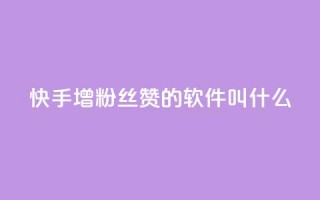 快手增粉丝赞的软件叫什么